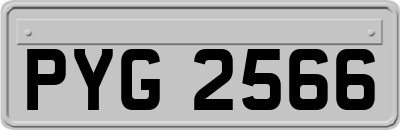 PYG 2566